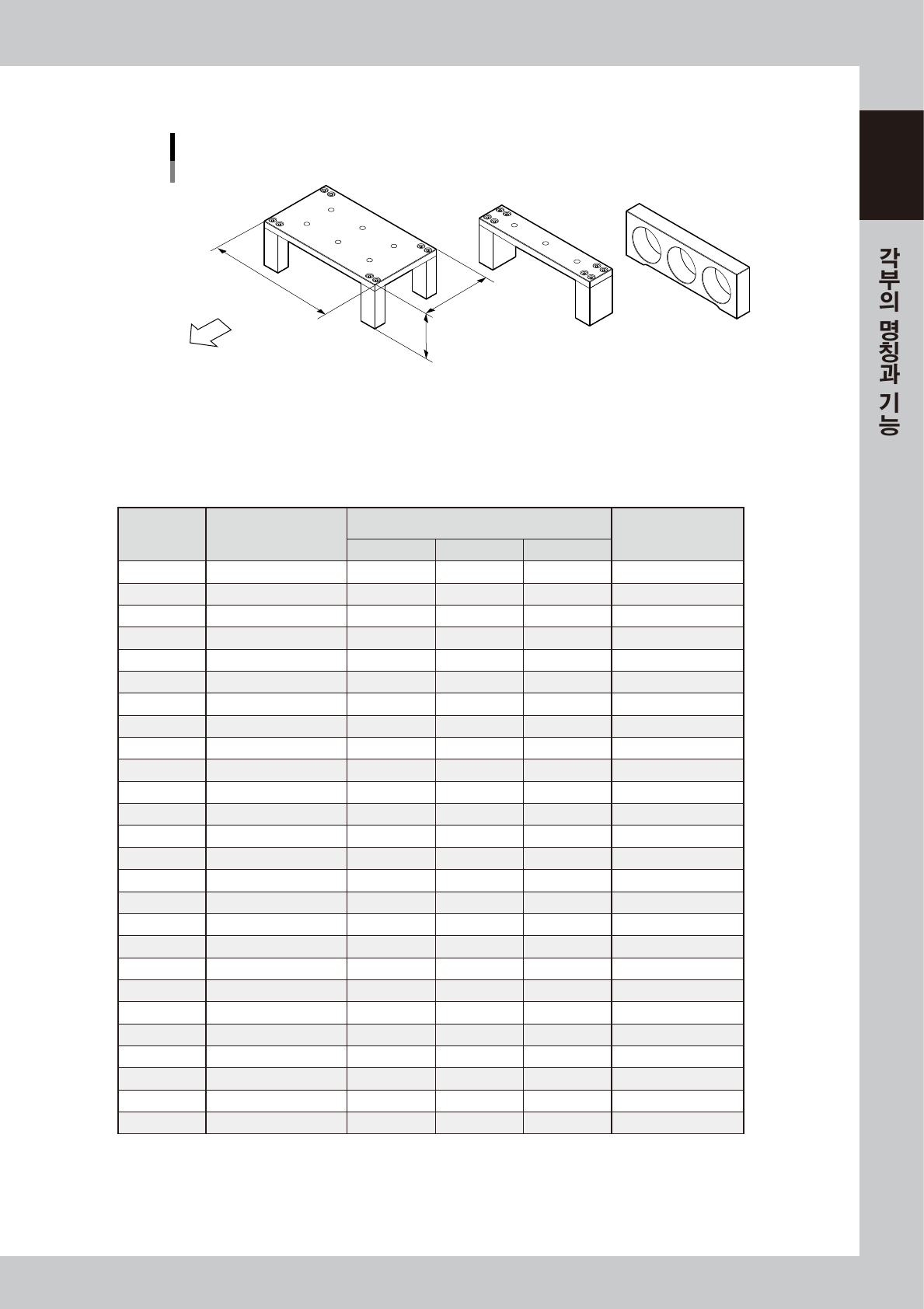 각부의 명칭과 기능